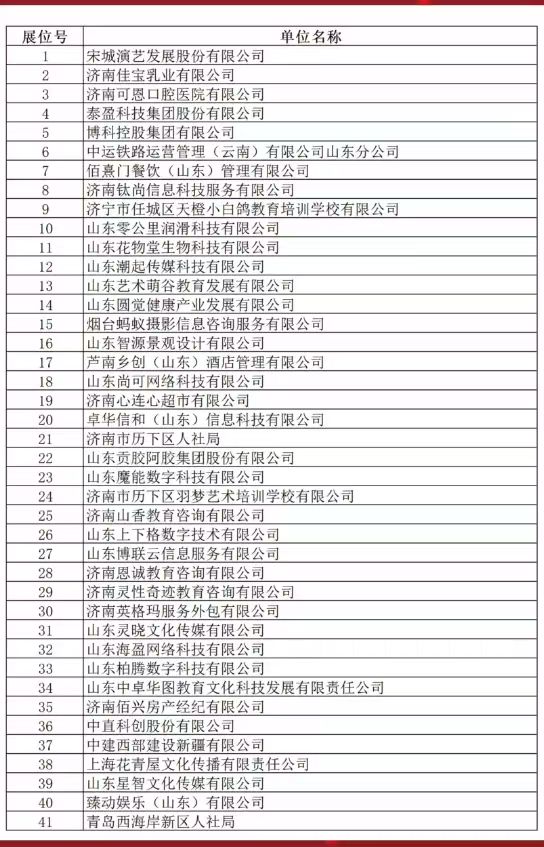 | 展位号 | 单位名称 |
|---|---|
| 1 | 宋城演艺发展股份有限公司 |
| 2 | 济南佳宝乳业有限公司 |
| 3 | 济南可恩口腔医院有限公司 |
| 4 | 泰盈科技集团股份有限公司 |
| 5 | 博科控股集团有限公司 |
| 6 | 中运铁路运营管理（云南）有限公司山东分公司 |
| 7 | 佰熹门餐饮（山东）管理有限公司 |
| 8 | 济南钛尚信息科技服务有限公司 |
| 9 | 济宁市任城区天橙小白鸽教育培训学校有限公司 |
| 10 | 山东零公里润滑科技有限公司 |
| 11 | 山东花物堂生物科技有限公司 |
| 12 | 山东潮起传媒科技有限公司 |
| 13 | 山东艺术萌谷教育发展有限公司 |
| 14 | 山东圆觉健康产业发展有限公司 |
| 15 | 烟台蚂蚁摄影信息咨询服务有限公司 |
| 16 | 山东智源景观设计有限公司 |
| 17 | 芦南乡创（山东）酒店管理有限公司 |
| 18 | 山东尚可网络科技有限公司 |
| 19 | 济南心连心超市有限公司 |
| 20 | 卓华信和（山东）信息科技有限公司 |
| 21 | 济南市历下区人社局 |
| 22 | 山东贡胶阿胶集团股份有限公司 |
| 23 | 山东魔能数字科技有限公司 |
| 24 | 济南市历下区羽梦艺术培训学校有限公司 |
| 25 | 济南山香教育咨询有限公司 |
| 26 | 山东上下格数字技术有限公司 |
| 27 | 山东博联云信息服务有限公司 |
| 28 | 济南恩诚教育咨询有限公司 |
| 29 | 济南灵性奇迹教育咨询有限公司 |
| 30 | 济南英格玛服务外包有限公司 |
| 31 | 山东灵晓文化传媒有限公司 |
| 32 | 山东海盈网络科技有限公司 |
| 33 | 山东柏腾数字科技有限公司 |
| 34 | 山东中卓华图教育文化科技发展有限责任公司 |
| 35 | 济南佰兴房产经纪有限公司 |
| 36 | 中直科创股份有限公司 |
| 37 | 中建西部建设新疆有限公司 |
| 38 | 上海花青屋文化传播有限责任公司 |
| 39 | 山东星智文化传媒有限公司 |
| 40 | 臻动娱乐（山东）有限公司 |
| 41 | 青岛西海岸新区人社局 |